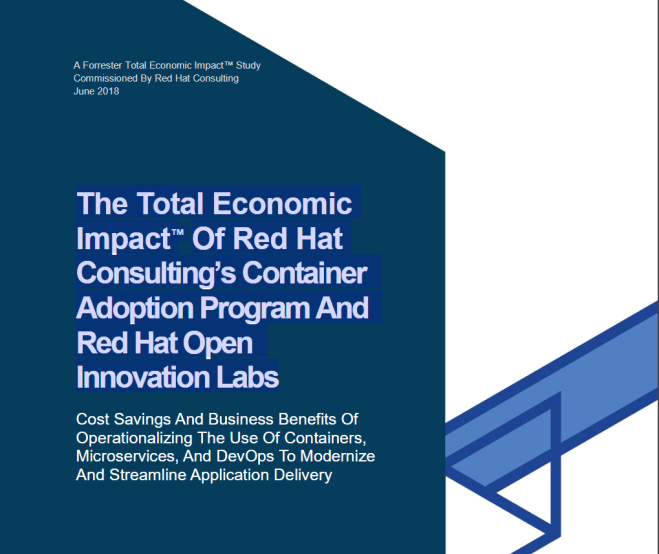 A Forrester Total Economic Impact™ Study
Commissioned By Red Hat Consulting
June 2018

The Total Economic Impact™ Of Red Hat Consulting's Container Adoption Program And Red Hat Open Innovation Labs

Cost Savings And Business Benefits Of Operationalizing The Use Of Containers, Microservices, And DevOps To Modernize And Streamline Application Delivery